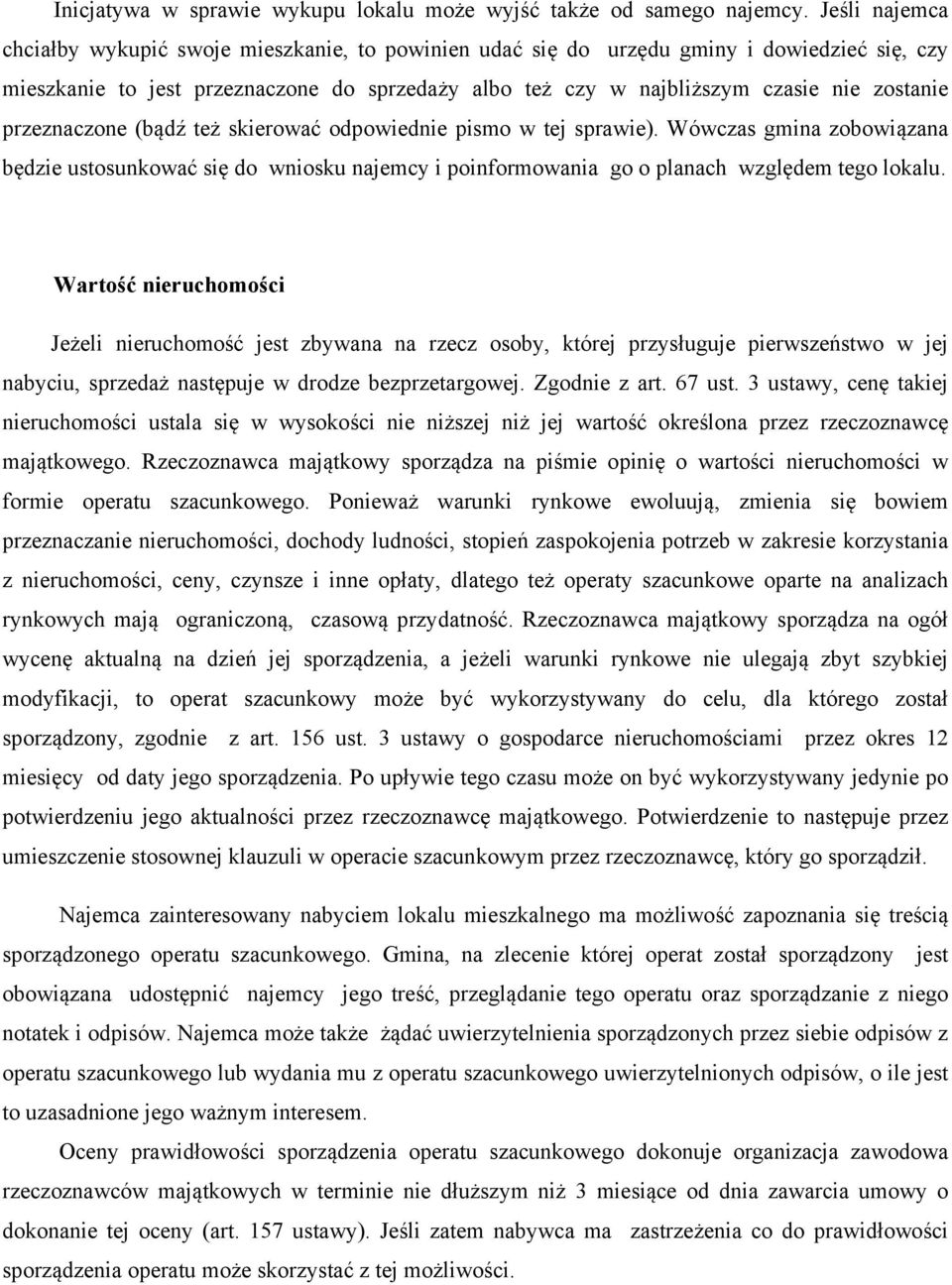 Inicjatywa w sprawie wykupu lokalu może wyjść także od samego najemcy. Jeśli najemca chciałby wykupić swoje mieszkanie, to powinien udać się do urzędu gminy i dowiedzieć się, czy mieszkanie to jest przeznaczone do sprzedaży albo też czy w najbliższym czasie nie zostanie przeznaczone (bądź też skierować odpowiednie pismo w tej sprawie). Wówczas gmina zobowiązana będzie ustosunkować się do wniosku najemcy i poinformowania go o planach względem tego lokalu.

Wartość nieruchomości

Jeżeli nieruchomość jest zbywana na rzecz osoby, której przysługuje pierwszeństwo w jej nabyciu, sprzedaż następuje w drodze bezprzetargowej. Zgodnie z art. 67 ust. 3 ustawy, cenę takiej nieruchomości ustala się w wysokości nie niższej niż jej wartość określona przez rzeczoznawcę majątkowego. Rzeczoznawca majątkowy sporządza na piśmie opinię o wartości nieruchomości w formie operatu szacunkowego. Ponieważ warunki rynkowe ewoluują, zmienia się bowiem przeznaczanie nieruchomości, dochody ludności, stopień zaspokojenia potrzeb w zakresie korzystania z nieruchomości, ceny, czynsze i inne opłaty, dlatego też operaty szacunkowe oparte na analizach rynkowych mają ograniczoną, czasową przydatność. Rzeczoznawca majątkowy sporządza na ogół wycenę aktualną na dzień jej sporządzenia, a jeżeli warunki rynkowe nie ulegają zbyt szybkiej modyfikacji, to operat szacunkowy może być wykorzystywany do celu, dla którego został sporządzony, zgodnie z art. 156 ust. 3 ustawy o gospodarce nieruchomościami przez okres 12 miesięcy od daty jego sporządzenia. Po upływie tego czasu może on być wykorzystywany jedynie po potwierdzeniu jego aktualności przez rzeczoznawcę majątkowego. Potwierdzenie to następuje przez umieszczenie stosownej klauzuli w operacie szacunkowym przez rzeczoznawcę, który go sporządził.

Najemca zainteresowany nabyciem lokalu mieszkalnego ma możliwość zapoznania się treścią sporządzonego operatu szacunkowego. Gmina, na zlecenie której operat został sporządzony jest obowiązana udostępnić najemcy jego treść, przeglądanie tego operatu oraz sporządzanie z niego notatek i odpisów. Najemca może także żądać uwierzytelnienia sporządzonych przez siebie odpisów z operatu szacunkowego lub wydania mu z operatu szacunkowego uwierzytelnionych odpisów, o ile jest to uzasadnione jego ważnym interesem.

Oceny prawidłowości sporządzenia operatu szacunkowego dokonuje organizacja zawodowa rzeczoznawców majątkowych w terminie nie dłuższym niż 3 miesiące od dnia zawarcia umowy o dokonanie tej oceny (art. 157 ustawy). Jeśli zatem nabywca ma zastrzeżenia co do prawidłowości sporządzenia operatu może skorzystać z tej możliwości.